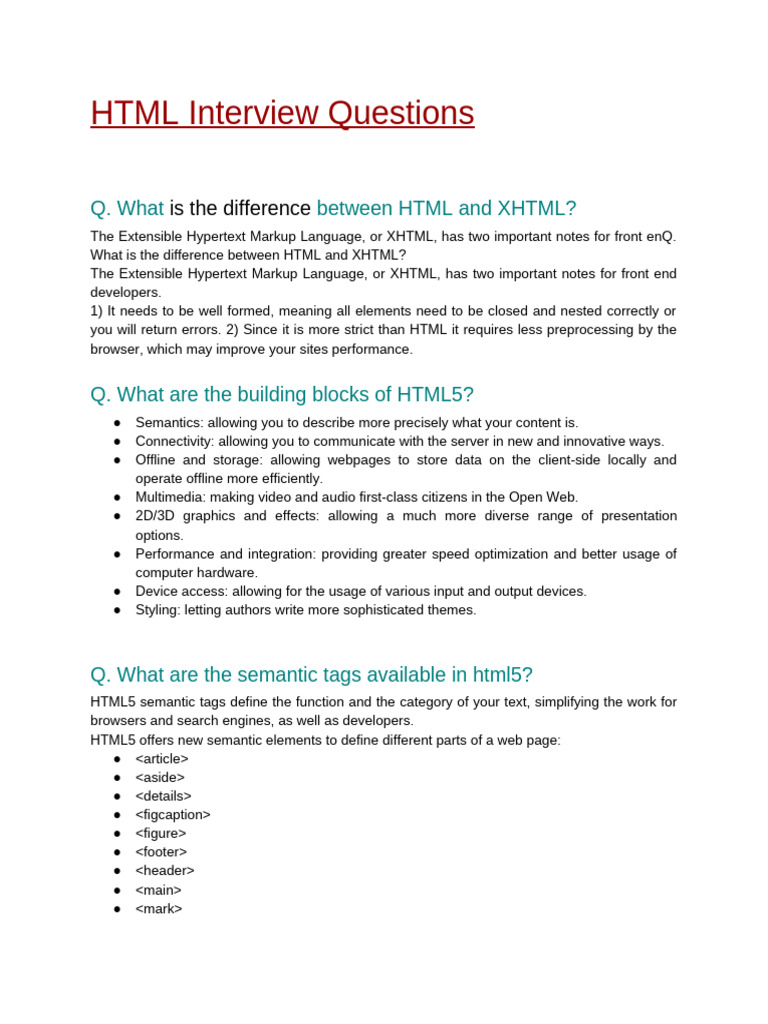 HTML Interview Questions

Q. What is the difference between HTML and XHTML?

The Extensible Hypertext Markup Language, or XHTML, has two important notes for front enQ. What is the difference between HTML and XHTML?
The Extensible Hypertext Markup Language, or XHTML, has two important notes for front end developers.
1) It needs to be well formed, meaning all elements need to be closed and nested correctly or you will return errors. 2) Since it is more strict than HTML it requires less preprocessing by the browser, which may improve your sites performance.

Q. What are the building blocks of HTML5?

● Semantics: allowing you to describe more precisely what your content is.
● Connectivity: allowing you to communicate with the server in new and innovative ways.
● Offline and storage: allowing webpages to store data on the client-side locally and operate offline more efficiently.
● Multimedia: making video and audio first-class citizens in the Open Web.
● 2D/3D graphics and effects: allowing a much more diverse range of presentation options.
● Performance and integration: providing greater speed optimization and better usage of computer hardware.
● Device access: allowing for the usage of various input and output devices.
● Styling: letting authors write more sophisticated themes.

Q. What are the semantic tags available in html5?

HTML5 semantic tags define the function and the category of your text, simplifying the work for browsers and search engines, as well as developers.
HTML5 offers new semantic elements to define different parts of a web page:
● <article>
● <aside>
● <details>
● <figcaption>
● <figure>
● <footer>
● <header>
● <main>
● <mark>